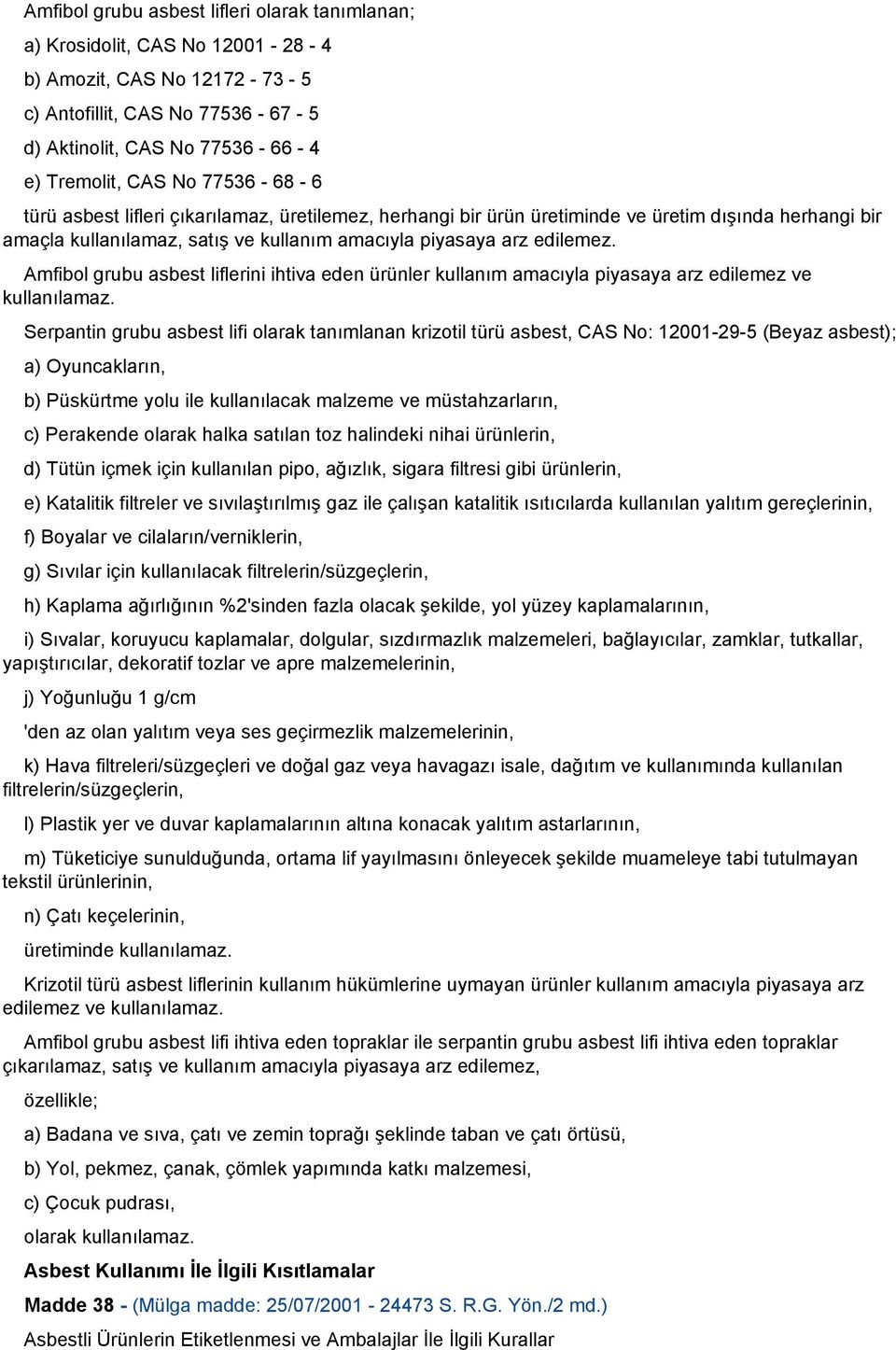 Amfibol grubu asbest lifleri olarak tanımlanan;

a) Krosidolit, CAS No 12001 - 28 - 4

b) Amozit, CAS No 12172 - 73 - 5

c) Antofillit, CAS No 77536 - 67 - 5

d) Aktinolit, CAS No 77536 - 66 - 4

e) Tremolit, CAS No 77536 - 68 - 6

türü asbest lifleri çıkarılamaz, üretilemez, herhangi bir ürün üretiminde ve üretim dışında herhangi bir amaçla kullanılamaz, satış ve kullanım amacıyla piyasaya arz edilemez.

Amfibol grubu asbest liflerini ihtiva eden ürünler kullanım amacıyla piyasaya arz edilemez ve kullanılamaz.

Serpantin grubu asbest lifi olarak tanımlanan krizotil türü asbest, CAS No: 12001-29-5 (Beyaz asbest);

a) Oyuncakların,

b) Püskürtme yolu ile kullanılacak malzeme ve müstahzarların,

c) Perakende olarak halka satılan toz halindeki nihai ürünlerin,

d) Tütün içmek için kullanılan pipo, ağızlık, sigara filtresi gibi ürünlerin,

e) Katalitik filtreler ve sıvılaştırılmış gaz ile çalışan katalitik ısıtıcılarda kullanılan yalıtım gereçlerinin,

f) Boyalar ve cilaların/verniklerin,

g) Sıvılar için kullanılacak filtrelerin/süzgeçlerin,

h) Kaplama ağırlığının %2'sinden fazla olacak şekilde, yol yüzey kaplamalarının,

i) Sıvalar, koruyucu kaplamalar, dolgular, sızdırmazlık malzemeleri, bağlayıcılar, zamklar, tutkallar, yapıştırıcılar, dekoratif tozlar ve apre malzemelerinin,

j) Yoğunluğu 1 g/cm

'den az olan yalıtım veya ses geçirmezlik malzemelerinin,

k) Hava filtreleri/süzgeçleri ve doğal gaz veya havagazı isale, dağıtım ve kullanımında kullanılan filtrelerin/süzgeçlerin,

l) Plastik yer ve duvar kaplamalarının altına konacak yalıtım astarlarının,

m) Tüketiciye sunulduğunda, ortama lif yayılmasını önleyecek şekilde muameleye tabi tutulmayan tekstil ürünlerinin,

n) Çatı keçelerinin,

üretiminde kullanılamaz.

Krizotil türü asbest liflerinin kullanım hükümlerine uymayan ürünler kullanım amacıyla piyasaya arz edilemez ve kullanılamaz.

Amfibol grubu asbest lifi ihtiva eden topraklar ile serpantin grubu asbest lifi ihtiva eden topraklar çıkarılamaz, satış ve kullanım amacıyla piyasaya arz edilemez,

özellikle;

a) Badana ve sıva, çatı ve zemin toprağı şeklinde taban ve çatı örtüsü,

b) Yol, pekmez, çanak, çömlek yapımında katkı malzemesi,

c) Çocuk pudrası,

olarak kullanılamaz.

Asbest Kullanımı İle İlgili Kısıtlamalar

Madde 38 - (Mülga madde: 25/07/2001 - 24473 S. R.G. Yön./2 md.)

Asbestli Ürünlerin Etiketlenmesi ve Ambalajlar İle İlgili Kurallar